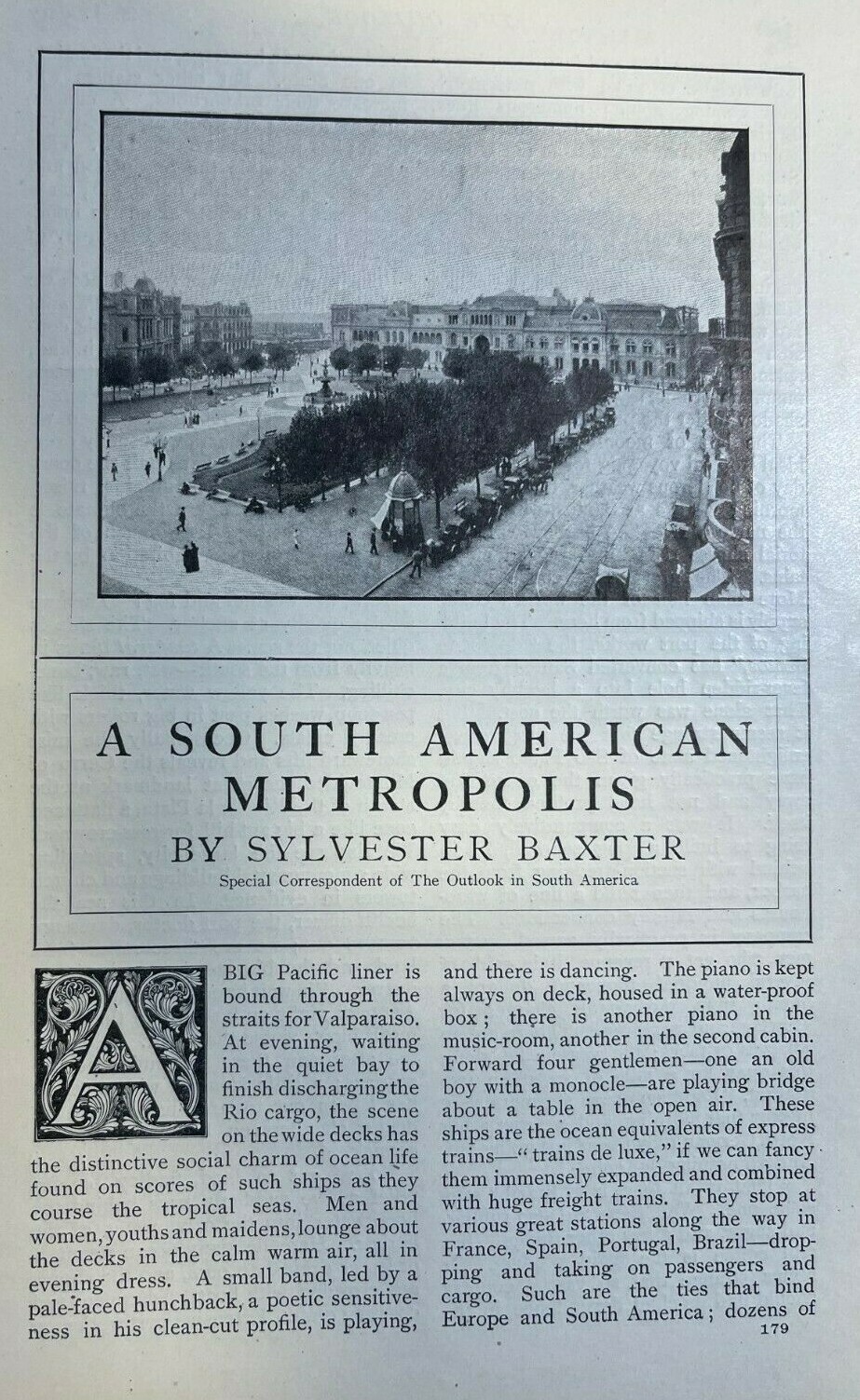 A SOUTH AMERICAN METROPOLIS

BY SYLVESTER BAXTER

Special Correspondent of The Outlook in South America

A BIG Pacific liner is bound through the straits for Valparaiso. At evening, waiting in the quiet bay to finish discharging the Rio cargo, the scene on the wide decks has the distinctive social charm of ocean life found on scores of such ships as they course the tropical seas. Men and women, youths and maidens, lounge about the decks in the calm warm air, all in evening dress. A small band, led by a pale-faced hunchback, a poetic sensitiveness in his clean-cut profile, is playing, and there is dancing. The piano is kept always on deck, housed in a water-proof box; there is another piano in the music-room, another in the second cabin. Forward four gentlemen—one an old boy with a monocle—are playing bridge about a table in the open air. These ships are the ocean equivalents of express trains—"trains de luxe," if we can fancy them immensely expanded and combined with huge freight trains. They stop at various great stations along the way in France, Spain, Portugal, Brazil—dropping and taking on passengers and cargo. Such are the ties that bind Europe and South America; dozens of

179